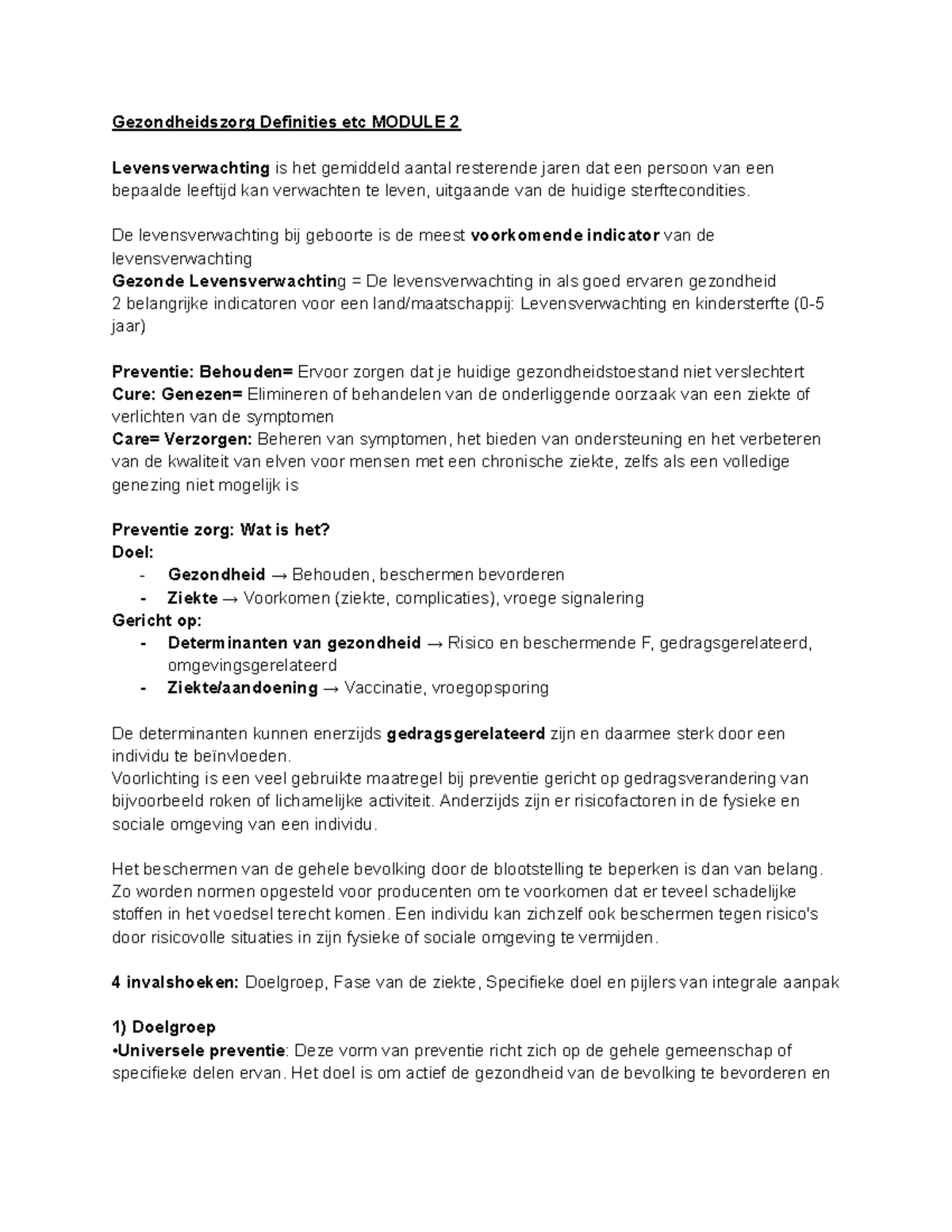 Gezondheidszorg Definities etc MODULE 2

Levensverwachting is het gemiddeld aantal resterende jaren dat een persoon van een bepaalde leeftijd kan verwachten te leven, uitgaande van de huidige sterftecondities.

De levensverwachting bij geboorte is de meest voorkomende indicator van de levensverwachting
Gezonde Levensverwachting = De levensverwachting in als goed ervaren gezondheid
2 belangrijke indicatoren voor een land/maatschappij: Levensverwachting en kindersterfte (0-5 jaar)

Preventie: Behouden= Ervoor zorgen dat je huidige gezondheidstoestand niet verslechtert
Cure: Genezen= Elimineren of behandelen van de onderliggende oorzaak van een ziekte of verlichten van de symptomen
Care= Verzorgen: Beheren van symptomen, het bieden van ondersteuning en het verbeteren van de kwaliteit van elven voor mensen met een chronische ziekte, zelfs als een volledige genezing niet mogelijk is

Preventie zorg: Wat is het?
Doel:
- Gezondheid → Behouden, beschermen bevorderen
- Ziekte → Voorkomen (ziekte, complicaties), vroege signalering
Gericht op:
- Determinanten van gezondheid → Risico en beschermende F, gedragsgerelateerd, omgevingsgerelateerd
- Ziekte/aandoening → Vaccinatie, vroegopsporing

De determinanten kunnen enerzijds gedragsgerelateerd zijn en daarmee sterk door een individu te beïnvloeden.
Voorlichting is een veel gebruikte maatregel bij preventie gericht op gedragsverandering van bijvoorbeeld roken of lichamelijke activiteit. Anderzijds zijn er risicofactoren in de fysieke en sociale omgeving van een individu.

Het beschermen van de gehele bevolking door de blootstelling te beperken is dan van belang. Zo worden normen opgesteld voor producenten om te voorkomen dat er teveel schadelijke stoffen in het voedsel terecht komen. Een individu kan zichzelf ook beschermen tegen risico's door risicovolle situaties in zijn fysieke of sociale omgeving te vermijden.

4 invalshoeken: Doelgroep, Fase van de ziekte, Specifieke doel en pijlers van integrale aanpak

1) Doelgroep
•Universele preventie: Deze vorm van preventie richt zich op de gehele gemeenschap of specifieke delen ervan. Het doel is om actief de gezondheid van de bevolking te bevorderen en